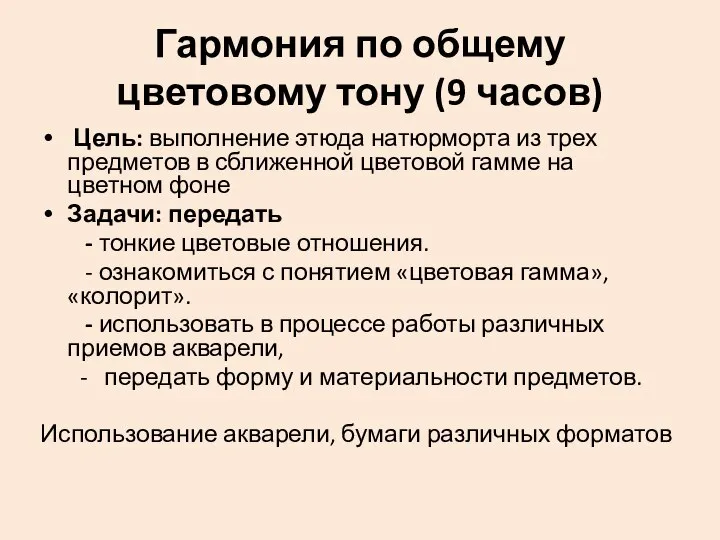 Гармония по общему цветовому тону (9 часов)

• Цель: выполнение этюда натюрморта из трех предметов в сближенной цветовой гамме на цветном фоне

• Задачи: передать

- тонкие цветовые отношения.

- ознакомиться с понятием «цветовая гамма», «колорит».

- использовать в процессе работы различных приемов акварели,

- передать форму и материальности предметов.

Использование акварели, бумаги различных форматов